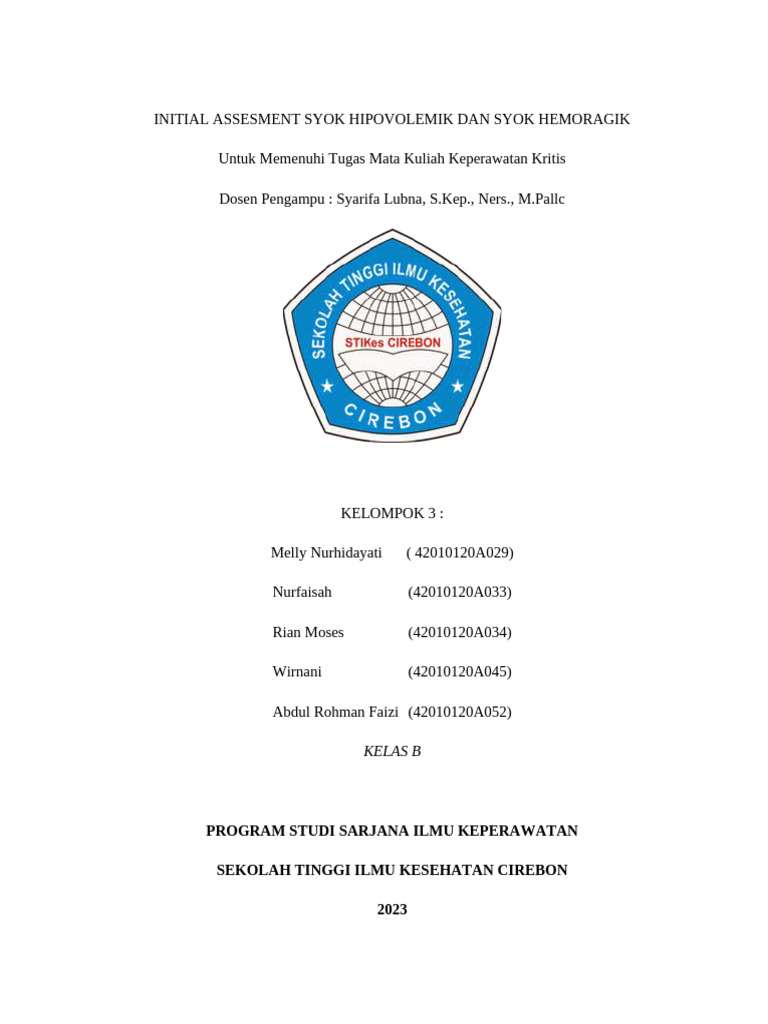 INITIAL ASSESMENT SYOK HIPOVOLEMIK DAN SYOK HEMORAGIK

Untuk Memenuhi Tugas Mata Kuliah Keperawatan Kritis

Dosen Pengampu : Syarifa Lubna, S.Kep., Ners., M.Pallc

SEKOLAH TINGGI ILMU KESEHATAN

STIKes CIREBON

CIREBON

KELOMPOK 3 :

Melly Nurhidayati ( 42010120A029)

Nurfaisah (42010120A033)

Rian Moses (42010120A034)

Wirnani (42010120A045)

Abdul Rohman Faizi (42010120A052)

KELAS B

PROGRAM STUDI SARJANA ILMU KEPERAWATAN

SEKOLAH TINGGI ILMU KESEHATAN CIREBON

2023